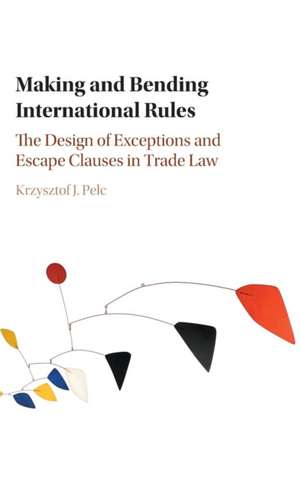 Making and Bending International Rules

The Design of Exceptions and Escape Clauses in Trade Law

Krzysztof J. Pelc